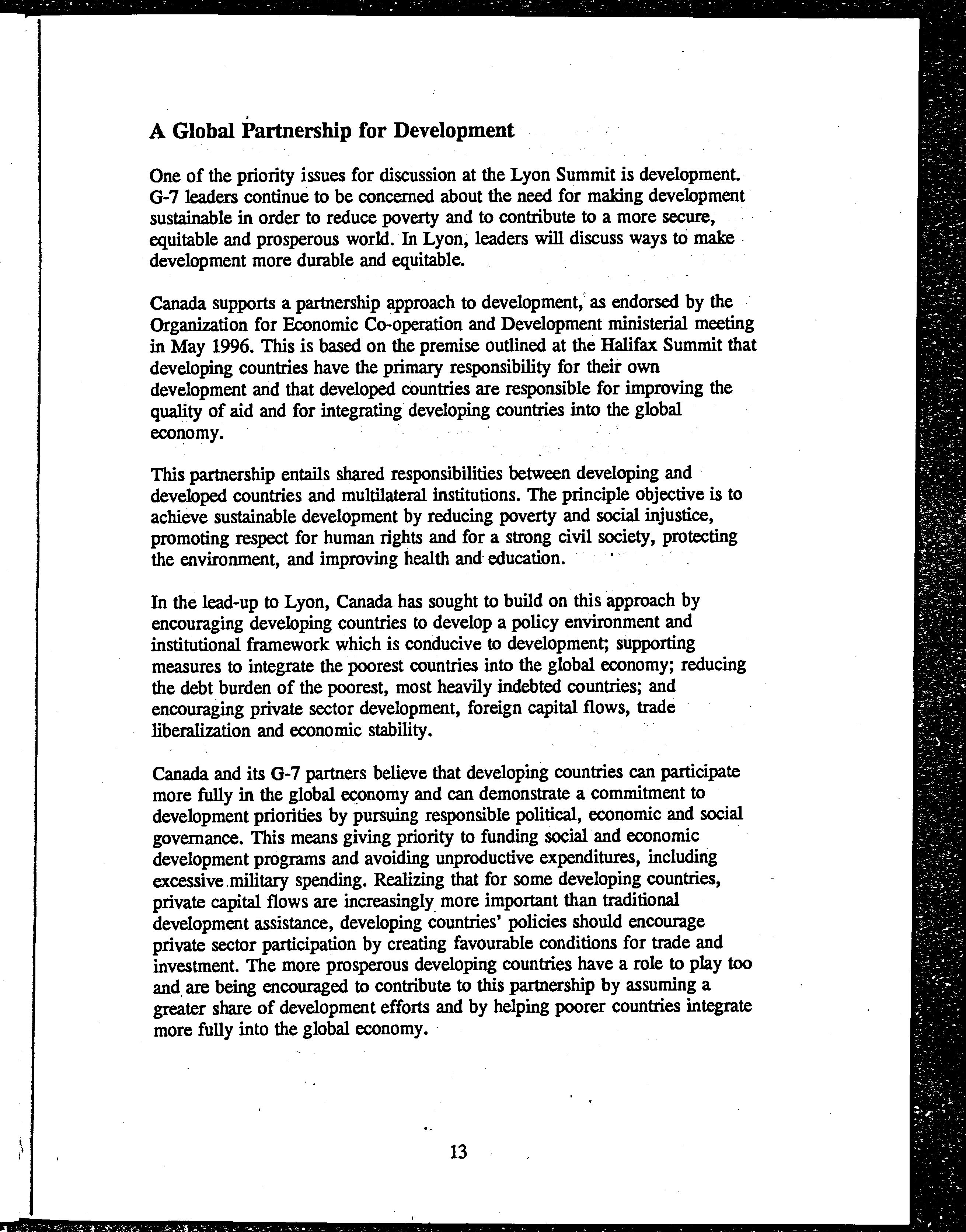 A Global Partnership for Development

One of the priority issues for discussion at the Lyon Summit is development. G-7 leaders continue to be concerned about the need for making development sustainable in order to reduce poverty and to contribute to a more secure, equitable and prosperous world. In Lyon, leaders will discuss ways to make development more durable and equitable.

Canada supports a partnership approach to development, as endorsed by the Organization for Economic Co-operation and Development ministerial meeting in May 1996. This is based on the premise outlined at the Halifax Summit that developing countries have the primary responsibility for their own development and that developed countries are responsible for improving the quality of aid and for integrating developing countries into the global economy.

This partnership entails shared responsibilities between developing and developed countries and multilateral institutions. The principle objective is to achieve sustainable development by reducing poverty and social injustice, promoting respect for human rights and for a strong civil society, protecting the environment, and improving health and education.

In the lead-up to Lyon, Canada has sought to build on this approach by encouraging developing countries to develop a policy environment and institutional framework which is conducive to development; supporting measures to integrate the poorest countries into the global economy; reducing the debt burden of the poorest, most heavily indebted countries; and encouraging private sector development, foreign capital flows, trade liberalization and economic stability.

Canada and its G-7 partners believe that developing countries can participate more fully in the global economy and can demonstrate a commitment to development priorities by pursuing responsible political, economic and social governance. This means giving priority to funding social and economic development programs and avoiding unproductive expenditures, including excessive military spending. Realizing that for some developing countries, private capital flows are increasingly more important than traditional development assistance, developing countries' policies should encourage private sector participation by creating favourable conditions for trade and investment. The more prosperous developing countries have a role to play too and are being encouraged to contribute to this partnership by assuming a greater share of development efforts and by helping poorer countries integrate more fully into the global economy.

13